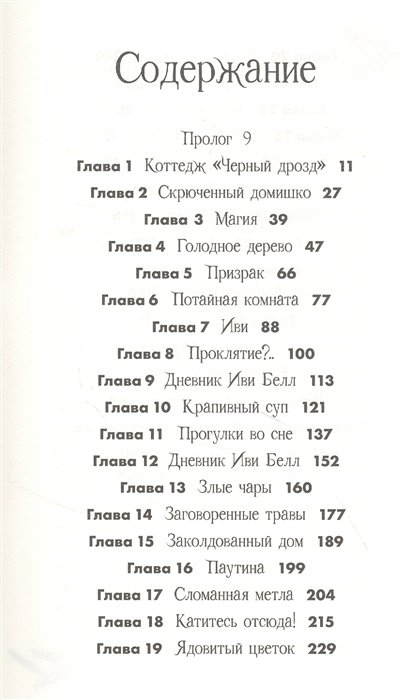 Содержание

Пролог 9

Глава 1 Коттедж «Черный дрозд» 11

Глава 2 Скрюченный домишко 27

Глава 3 Магия 39

Глава 4 Голодное дерево 47

Глава 5 Призрак 66

Глава 6 Потайная комната 77

Глава 7 Иви 88

Глава 8 Проклятие?.. 100

Глава 9 Дневник Иви Белл 113

Глава 10 Крапивный суп 121

Глава 11 Прогулки во сне 137

Глава 12 Дневник Иви Белл 152

Глава 13 Злые чары 160

Глава 14 Заговоренные травы 177

Глава 15 Заколдованный дом 189

Глава 16 Паутина 199

Глава 17 Сломанная метла 204

Глава 18 Катитесь отсюда! 215

Глава 19 Ядовитый цветок 229